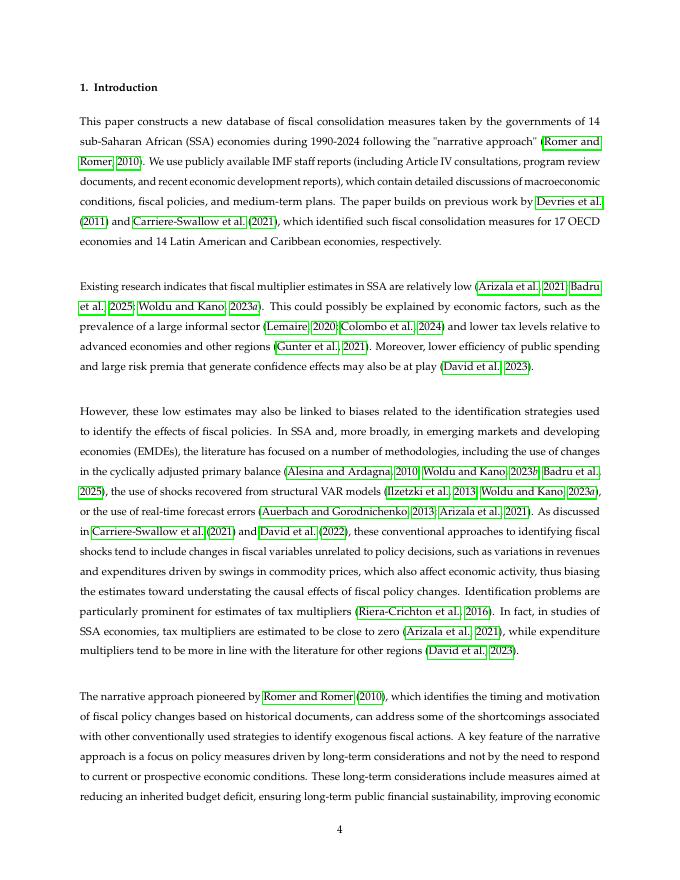 1. Introduction

This paper constructs a new database of fiscal consolidation measures taken by the governments of 14 sub-Saharan African (SSA) economies during 1990-2024 following the "narrative approach" (Romer and Romer, 2010). We use publicly available IMF staff reports (including Article IV consultations, program review documents, and recent economic development reports), which contain detailed discussions of macroeconomic conditions, fiscal policies, and medium-term plans. The paper builds on previous work by Devries et al. (2011) and Carriere-Swallow et al. (2021), which identified such fiscal consolidation measures for 17 OECD economies and 14 Latin American and Caribbean economies, respectively.

Existing research indicates that fiscal multiplier estimates in SSA are relatively low (Arizala et al., 2021; Badru et al., 2025; Woldu and Kano, 2023a). This could possibly be explained by economic factors, such as the prevalence of a large informal sector (Lemaire, 2020; Colombo et al., 2024) and lower tax levels relative to advanced economies and other regions (Gunter et al., 2021). Moreover, lower efficiency of public spending and large risk premia that generate confidence effects may also be at play (David et al., 2023).

However, these low estimates may also be linked to biases related to the identification strategies used to identify the effects of fiscal policies. In SSA and, more broadly, in emerging markets and developing economies (EMDEs), the literature has focused on a number of methodologies, including the use of changes in the cyclically adjusted primary balance (Alesina and Ardagna, 2010; Woldu and Kano, 2023b; Badru et al., 2025), the use of shocks recovered from structural VAR models (Ilzetzki et al., 2013; Woldu and Kano, 2023a), or the use of real-time forecast errors (Auerbach and Gorodnichenko, 2013; Arizala et al., 2021). As discussed in Carriere-Swallow et al. (2021) and David et al. (2022), these conventional approaches to identifying fiscal shocks tend to include changes in fiscal variables unrelated to policy decisions, such as variations in revenues and expenditures driven by swings in commodity prices, which also affect economic activity, thus biasing the estimates toward understating the causal effects of fiscal policy changes. Identification problems are particularly prominent for estimates of tax multipliers (Riera-Crichton et al., 2016). In fact, in studies of SSA economies, tax multipliers are estimated to be close to zero (Arizala et al., 2021), while expenditure multipliers tend to be more in line with the literature for other regions (David et al., 2023).

The narrative approach pioneered by Romer and Romer (2010), which identifies the timing and motivation of fiscal policy changes based on historical documents, can address some of the shortcomings associated with other conventionally used strategies to identify exogenous fiscal actions. A key feature of the narrative approach is a focus on policy measures driven by long-term considerations and not by the need to respond to current or prospective economic conditions. These long-term considerations include measures aimed at reducing an inherited budget deficit, ensuring long-term public financial sustainability, improving economic

4